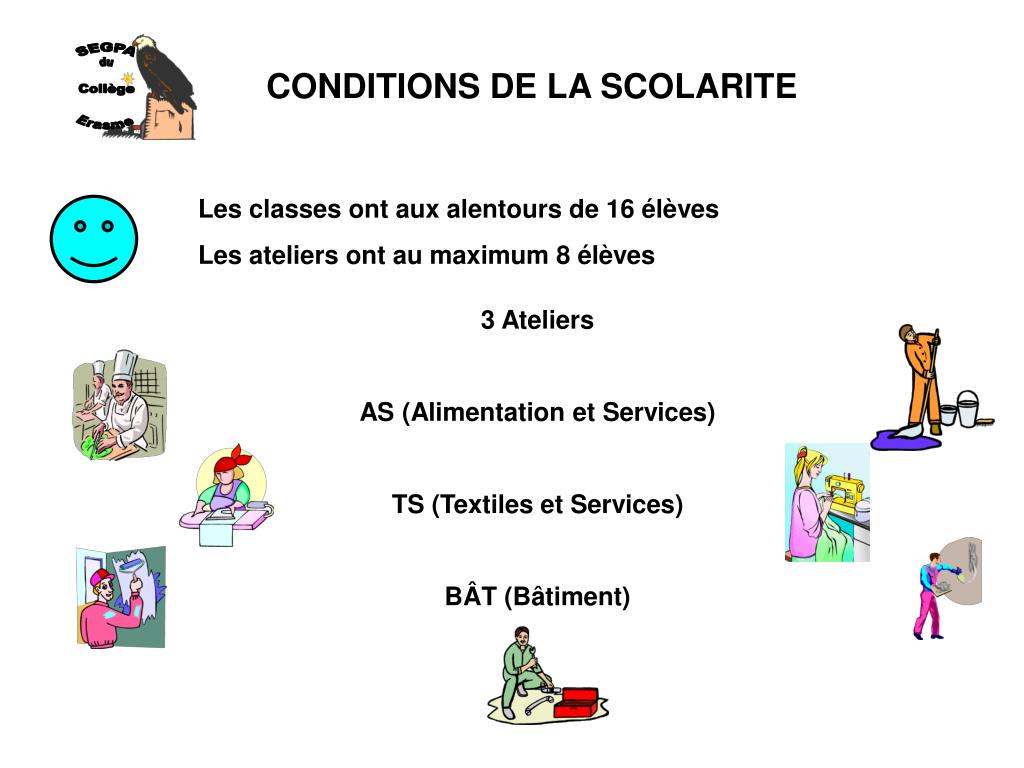 SEGPA
du
Collège
Erasme

CONDITIONS DE LA SCOLARITE

Les classes ont aux alentours de 16 élèves

Les ateliers ont au maximum 8 élèves

3 Ateliers

AS (Alimentation et Services)

TS (Textiles et Services)

BÂT (Bâtiment)